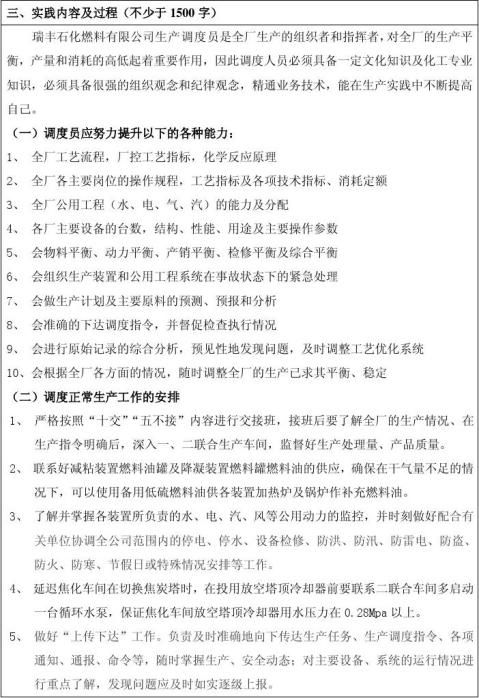 三、实践内容及过程（不少于 1500 字）

瑞丰石化燃料有限公司生产调度员是全厂生产的组织者和指挥者，对全厂的生产平衡，产量和消耗的高低起着重要作用，因此调度人员必须具备一定文化知识及化工专业知识，必须具备很强的组织观念和纪律观念，精通业务技术，能在生产实践中不断提高自己。

（一）调度员应努力提升以下的各种能力：

1、 全厂工艺流程，厂控工艺指标，化学反应原理

2、 全厂各主要岗位的操作规程，工艺指标及各项技术指标、消耗定额

3、 全厂公用工程（水、电、气、汽）的能力及分配

4、 各厂主要设备的台数，结构、性能、用途及主要操作参数

5、 会物料平衡、动力平衡、产销平衡、检修平衡及综合平衡

6、 会组织生产装置和公用工程系统在事故状态下的紧急处理

7、 会做生产计划及主要原料的预测、预报和分析

8、 会准确的下达调度指令，并督促检查执行情况

9、 会进行原始记录的综合分析，预见性地发现问题，及时调整工艺优化系统

10、会根据全厂各方面的情况，随时调整全厂的生产已求其平衡、稳定

（二）调度正常生产工作的安排

1、 严格按照“十交”“五不接”内容进行交接班，接班后要了解全厂的生产情况、在生产指令明确后，深入一、二联合生产车间，监督好生产处理量、产品质量。

2、 联系好减粘装置燃料油罐及降凝装置燃料罐燃料油的供应，确保在干气量不足的情况下，可以使用备用低硫燃料油供各装置加热炉及锅炉作补充燃料油。

3、 了解并掌握各装置所负责的水、电、汽、风等公用动力的监控，并时刻做好配合有关单位协调全公司范围内的停电、停水、设备检修、防洪、防汛、防雷电、防盗、防火、防寒、节假日或特殊情况安排等工作。

4、 延迟焦化车间在切换焦炭塔时，在投用放空塔顶冷却器前要联系二联合车间多启动一台循环水泵，保证焦化车间放空塔顶冷却器用水压力在 0.28Mpa 以上。

5、 做好“上传下达”工作。负责及时准确地向下传达生产任务、生产调度指令、各项通知、通报、命令等，随时掌握生产、安全动态；对主要设备、系统的运行情况进行重点了解，发现问题应及时如实逐级上报。